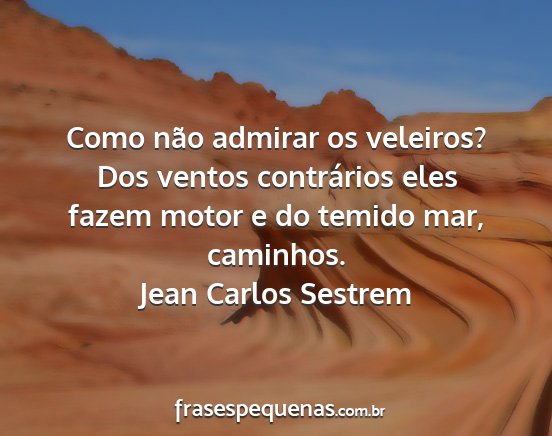 Como não admirar os veleiros? Dos ventos contrários eles fazem motor e do temido mar, caminhos.
Jean Carlos Sestrem

frasespequenas.com.br